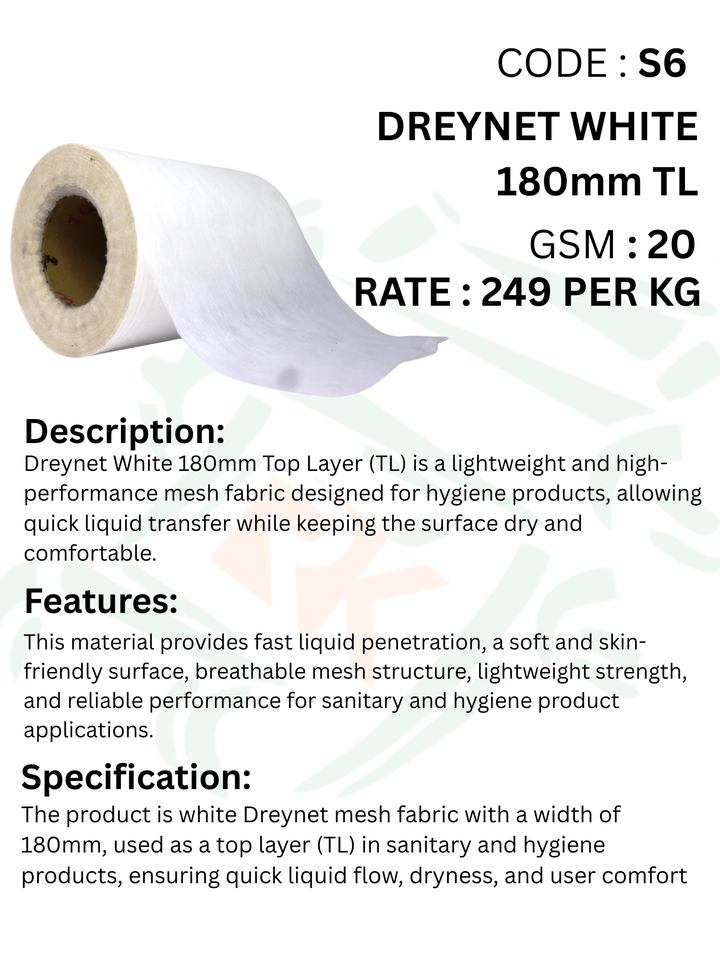 CODE : S6

DREYNET WHITE
180mm TL

GSM : 20

RATE : 249 PER KG

Description:

Dreynet White 180mm Top Layer (TL) is a lightweight and high-performance mesh fabric designed for hygiene products, allowing quick liquid transfer while keeping the surface dry and comfortable.

Features:

This material provides fast liquid penetration, a soft and skin-friendly surface, breathable mesh structure, lightweight strength, and reliable performance for sanitary and hygiene product applications.

Specification:

The product is white Dreynet mesh fabric with a width of 180mm, used as a top layer (TL) in sanitary and hygiene products, ensuring quick liquid flow, dryness, and user comfort